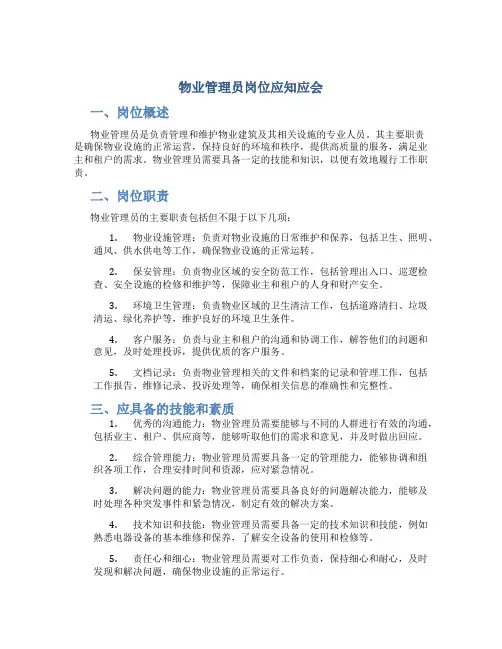 物业管理员岗位应知应会

一、岗位概述

物业管理员是负责管理和维护物业建筑及其相关设施的专业人员。其主要职责是确保物业设施的正常运营，保持良好的环境和秩序，提供高质量的服务，满足业主和租户的需求。物业管理员需要具备一定的技能和知识，以便有效地履行工作职责。

二、岗位职责

物业管理员的主要职责包括但不限于以下几项：

1. 物业设施管理：负责对物业设施的日常维护和保养，包括卫生、照明、通风、供水供电等工作，确保物业设施的正常运转。

2. 保安管理：负责物业区域的安全防范工作，包括管理出入口、巡逻检查、安全设施的检修和维护等，保障业主和租户的人身和财产安全。

3. 环境卫生管理：负责物业区域的卫生清洁工作，包括道路清扫、垃圾清运、绿化养护等，维护良好的环境卫生条件。

4. 客户服务：负责与业主和租户的沟通和协调工作，解答他们的问题和意见，及时处理投诉，提供优质的客户服务。

5. 文档记录：负责物业管理相关的文件和档案的记录和管理工作，包括工作报告、维修记录、投诉处理等，确保相关信息的准确性和完整性。

三、应具备的技能和素质

1. 优秀的沟通能力：物业管理员需要能够与不同的人群进行有效的沟通，包括业主、租户、供应商等，能够听取他们的需求和意见，并及时做出回应。

2. 综合管理能力：物业管理员需要具备一定的管理能力，能够协调和组织各项工作，合理安排时间和资源，应对紧急情况。

3. 解决问题的能力：物业管理员需要具备良好的问题解决能力，能够及时处理各种突发事件和紧急情况，制定有效的解决方案。

4. 技术知识和技能：物业管理员需要具备一定的技术知识和技能，例如熟悉电器设备的基本维修和保养，了解安全设备的使用和检修等。

5. 责任心和细心：物业管理员需要对工作负责，保持细心和耐心，及时发现和解决问题，确保物业设施的正常运行。